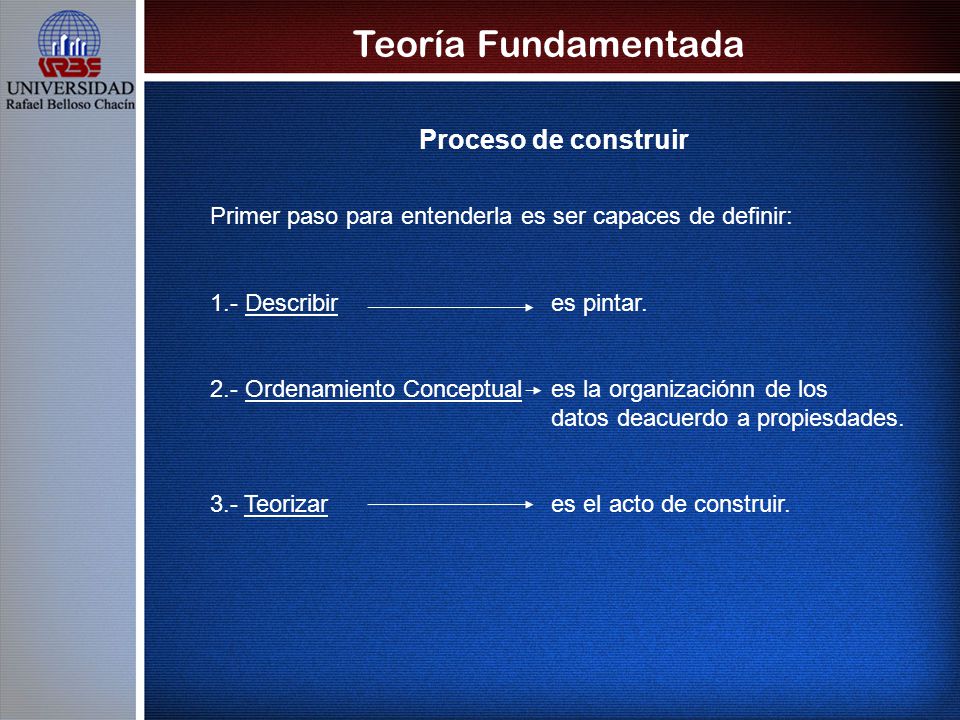 URBE
UNIVERSIDAD
Rafael Belloso Chacín

Teoría Fundamentada

Proceso de construir

Primer paso para entenderla es ser capaces de definir:

1.- Describir → es pintar.

2.- Ordenamiento Conceptual → es la organizaciónn de los datos deacuerdo a propiesdades.

3.- Teorizar → es el acto de construir.